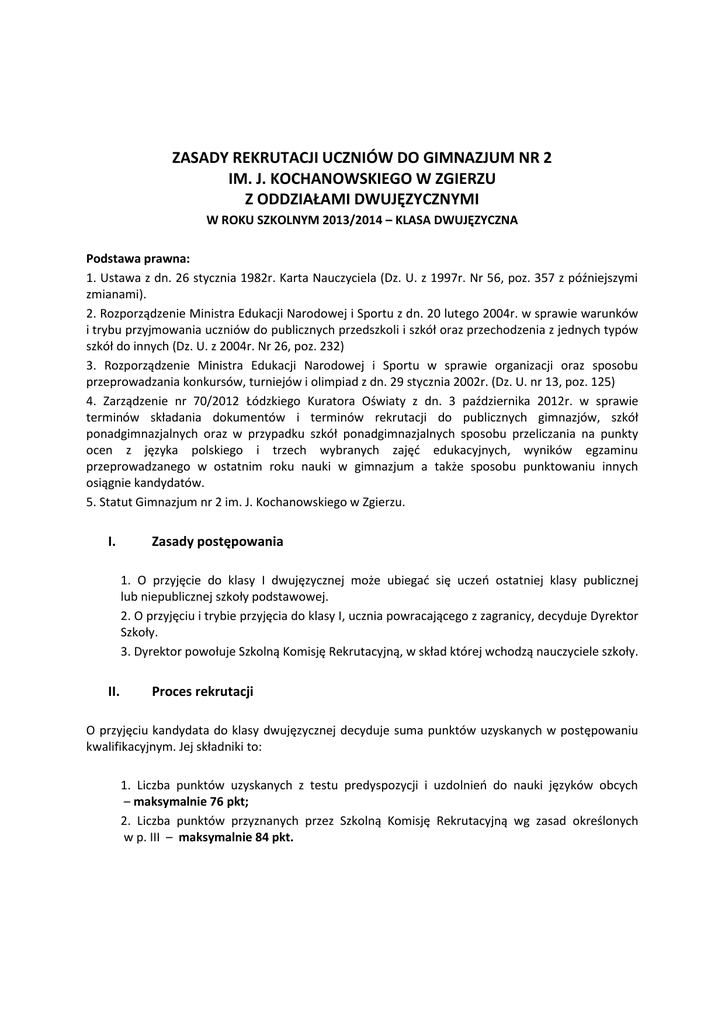 ZASADY REKRUTACJI UCZNIÓW DO GIMNAZJUM NR 2
IM. J. KOCHANOWSKIEGO W ZGIERZU
Z ODDZIAŁAMI DWUJĘZYCZNYMI
W ROKU SZKOLNYM 2013/2014 – KLASA DWUJĘZYCZNA

Podstawa prawna:
1. Ustawa z dn. 26 stycznia 1982r. Karta Nauczyciela (Dz. U. z 1997r. Nr 56, poz. 357 z późniejszymi zmianami).
2. Rozporządzenie Ministra Edukacji Narodowej i Sportu z dn. 20 lutego 2004r. w sprawie warunków i trybu przyjmowania uczniów do publicznych przedszkoli i szkół oraz przechodzenia z jednych typów szkół do innych (Dz. U. z 2004r. Nr 26, poz. 232)
3. Rozporządzenie Ministra Edukacji Narodowej i Sportu w sprawie organizacji oraz sposobu przeprowadzania konkursów, turniejów i olimpiad z dn. 29 stycznia 2002r. (Dz. U. nr 13, poz. 125)
4. Zarządzenie nr 70/2012 Łódzkiego Kuratora Oświaty z dn. 3 października 2012r. w sprawie terminów składania dokumentów i terminów rekrutacji do publicznych gimnazjów, szkół ponadgimnazjalnych oraz w przypadku szkół ponadgimnazjalnych sposobu przeliczania na punkty ocen z języka polskiego i trzech wybranych zajęć edukacyjnych, wyników egzaminu przeprowadzanego w ostatnim roku nauki w gimnazjum a także sposobu punktowaniu innych osiągnie kandydatów.
5. Statut Gimnazjum nr 2 im. J. Kochanowskiego w Zgierzu.

I. Zasady postępowania

1. O przyjęcie do klasy I dwujęzycznej może ubiegać się uczeń ostatniej klasy publicznej lub niepublicznej szkoły podstawowej.
2. O przyjęciu i trybie przyjęcia do klasy I, ucznia powracającego z zagranicy, decyduje Dyrektor Szkoły.
3. Dyrektor powołuje Szkolną Komisję Rekrutacyjną, w skład której wchodzą nauczyciele szkoły.

II. Proces rekrutacji

O przyjęciu kandydata do klasy dwujęzycznej decyduje suma punktów uzyskanych w postępowaniu kwalifikacyjnym. Jej składniki to:

1. Liczba punktów uzyskanych z testu predyspozycji i uzdolnień do nauki języków obcych – maksymalnie 76 pkt;
2. Liczba punktów przyznanych przez Szkolną Komisję Rekrutacyjną wg zasad określonych w p. III – maksymalnie 84 pkt.